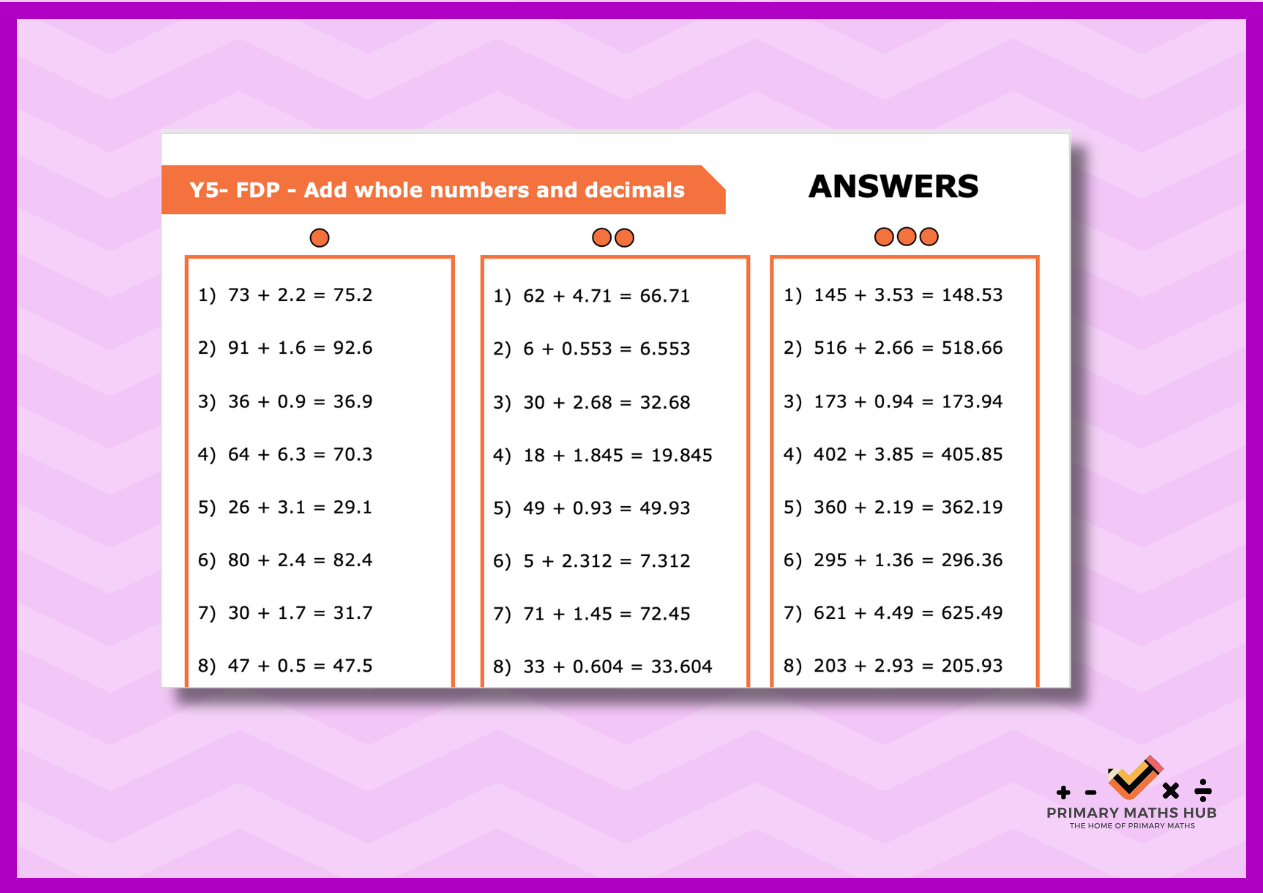 Y5- FDP - Add whole numbers and decimals

ANSWERS

1) $73 + 2.2 = 75.2$

2) $91 + 1.6 = 92.6$

3) $36 + 0.9 = 36.9$

4) $64 + 6.3 = 70.3$

5) $26 + 3.1 = 29.1$

6) $80 + 2.4 = 82.4$

7) $30 + 1.7 = 31.7$

8) $47 + 0.5 = 47.5$

1) $62 + 4.71 = 66.71$

2) $6 + 0.553 = 6.553$

3) $30 + 2.68 = 32.68$

4) $18 + 1.845 = 19.845$

5) $49 + 0.93 = 49.93$

6) $5 + 2.312 = 7.312$

7) $71 + 1.45 = 72.45$

8) $33 + 0.604 = 33.604$

1) $145 + 3.53 = 148.53$

2) $516 + 2.66 = 518.66$

3) $173 + 0.94 = 173.94$

4) $402 + 3.85 = 405.85$

5) $360 + 2.19 = 362.19$

6) $295 + 1.36 = 296.36$

7) $621 + 4.49 = 625.49$

8) $203 + 2.93 = 205.93$

+ - × ÷
PRIMARY MATHS HUB
THE HOME OF PRIMARY MATHS